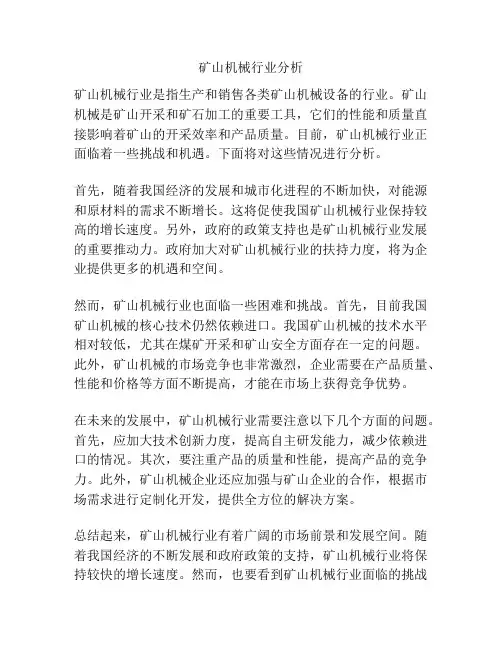 矿山机械行业分析

矿山机械行业是指生产和销售各类矿山机械设备的行业。矿山机械是矿山开采和矿石加工的重要工具，它们的性能和质量直接影响着矿山的开采效率和产品质量。目前，矿山机械行业正面临着一些挑战和机遇。下面将对这些情况进行分析。

首先，随着我国经济的发展和城市化进程的不断加快，对能源和原材料的需求不断增长。这将促使我国矿山机械行业保持较高的增长速度。另外，政府的政策支持也是矿山机械行业发展的重要推动力。政府加大对矿山机械行业的扶持力度，将为企业提供更多的机遇和空间。

然而，矿山机械行业也面临一些困难和挑战。首先，目前我国矿山机械的核心技术仍然依赖进口。我国矿山机械的技术水平相对较低，尤其在煤矿开采和矿山安全方面存在一定的问题。此外，矿山机械的市场竞争也非常激烈，企业需要在产品质量、性能和价格等方面不断提高，才能在市场上获得竞争优势。

在未来的发展中，矿山机械行业需要注意以下几个方面的问题。首先，应加大技术创新力度，提高自主研发能力，减少依赖进口的情况。其次，要注重产品的质量和性能，提高产品的竞争力。此外，矿山机械企业还应加强与矿山企业的合作，根据市场需求进行定制化开发，提供全方位的解决方案。

总结起来，矿山机械行业有着广阔的市场前景和发展空间。随着我国经济的不断发展和政府政策的支持，矿山机械行业将保持较快的增长速度。然而，也要看到矿山机械行业面临的挑战